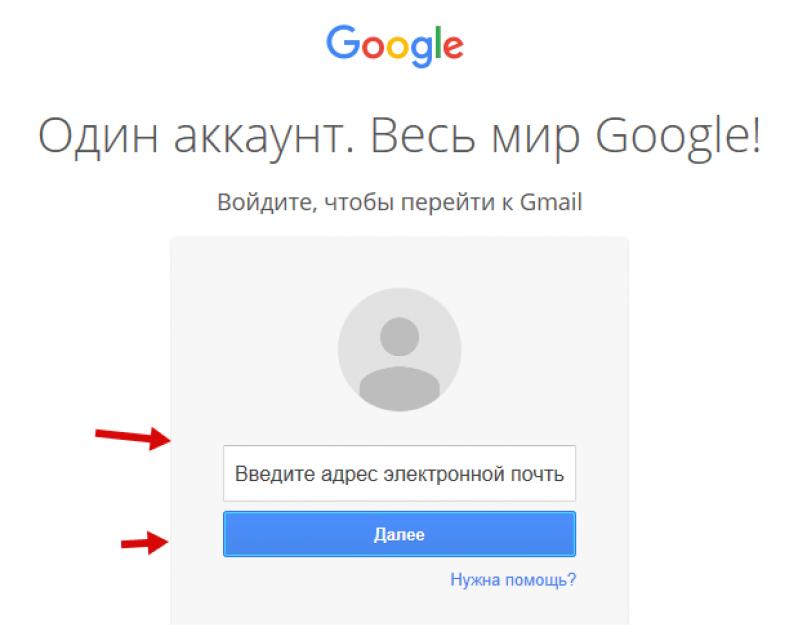 Google

Один аккаунт. Весь мир Google!

Войдите, чтобы перейти к Gmail

Введите адрес электронной почть

Далее

Нужна помощь?